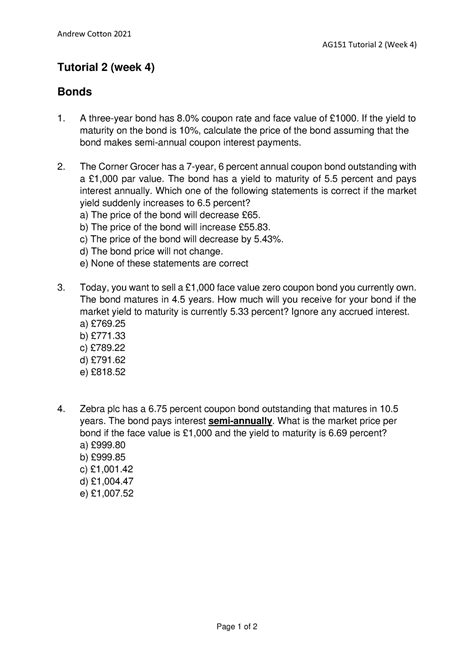 Andrew Cotton 2021

AG151 Tutorial 2 (Week 4)

Tutorial 2 (week 4)

Bonds

1. A three-year bond has 8.0% coupon rate and face value of £1000. If the yield to maturity on the bond is 10%, calculate the price of the bond assuming that the bond makes semi-annual coupon interest payments.

2. The Corner Grocer has a 7-year, 6 percent annual coupon bond outstanding with a £1,000 par value. The bond has a yield to maturity of 5.5 percent and pays interest annually. Which one of the following statements is correct if the market yield suddenly increases to 6.5 percent?
a) The price of the bond will decrease £65.
b) The price of the bond will increase £55.83.
c) The price of the bond will decrease by 5.43%.
d) The bond price will not change.
e) None of these statements are correct

3. Today, you want to sell a £1,000 face value zero coupon bond you currently own. The bond matures in 4.5 years. How much will you receive for your bond if the market yield to maturity is currently 5.33 percent? Ignore any accrued interest.
a) £769.25
b) £771.33
c) £789.22
d) £791.62
e) £818.52

4. Zebra plc has a 6.75 percent coupon bond outstanding that matures in 10.5 years. The bond pays interest semi-annually. What is the market price per bond if the face value is £1,000 and the yield to maturity is 6.69 percent?
a) £999.80
b) £999.85
c) £1,001.42
d) £1,004.47
e) £1,007.52

Page 1 of 2